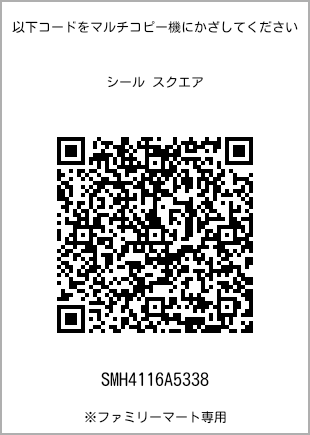 以下コードをマルチコピー機にかざしてください

シール スクエア

SMH4116A5338

※ファミリーマート専用